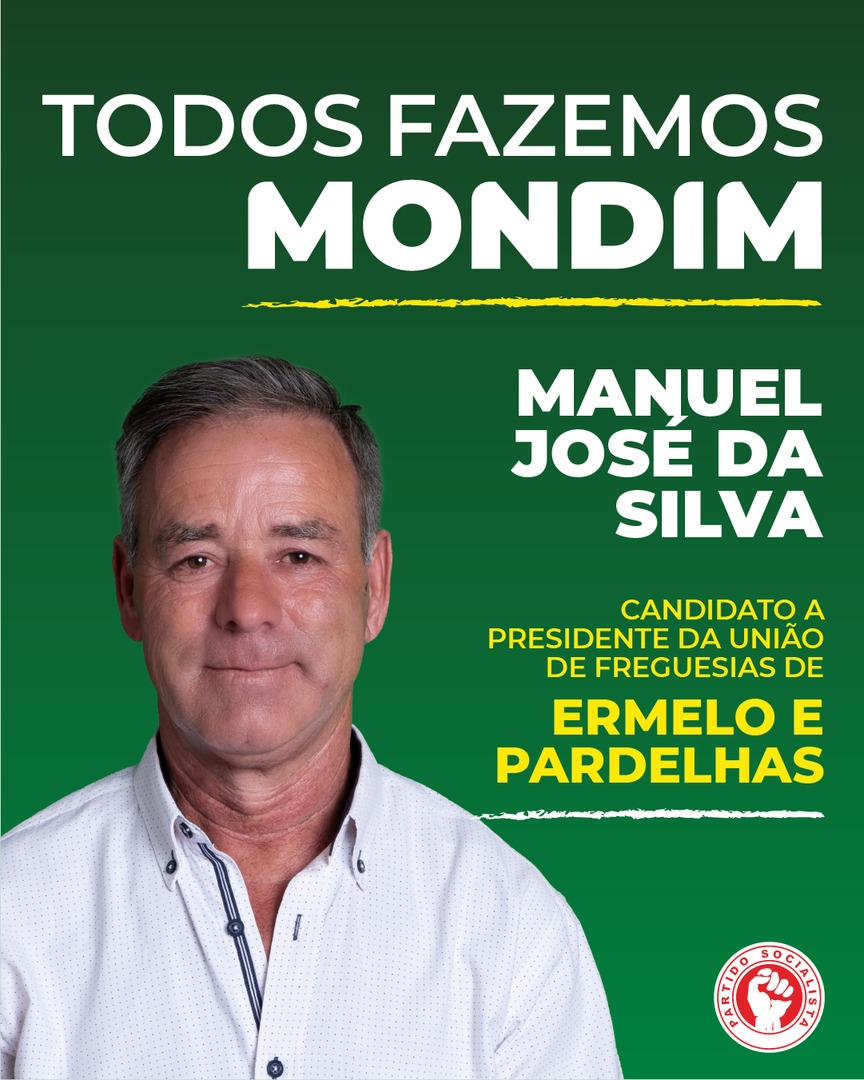 TODOS FAZEMOS
MONDIM

MANUEL
JOSÉ DA
SILVA

CANDIDATO A
PRESIDENTE DA UNIÃO
DE FREGUESIAS DE

ERMELO E
PARDELHAS

PARTIDO SOCIALISTA